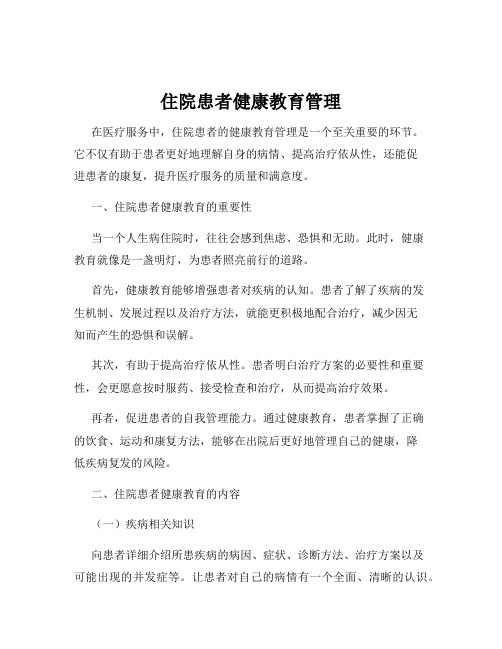 住院患者健康教育管理

在医疗服务中，住院患者的健康教育管理是一个至关重要的环节。它不仅有助于患者更好地理解自身的病情、提高治疗依从性，还能促进患者的康复，提升医疗服务的质量和满意度。

一、住院患者健康教育的重要性

当一个人生病住院时，往往会感到焦虑、恐惧和无助。此时，健康教育就像是一盏明灯，为患者照亮前行的道路。

首先，健康教育能够增强患者对疾病的认知。患者了解了疾病的发生机制、发展过程以及治疗方法，就能更积极地配合治疗，减少因无知而产生的恐惧和误解。

其次，有助于提高治疗依从性。患者明白治疗方案的必要性和重要性，会更愿意按时服药、接受检查和治疗，从而提高治疗效果。

再者，促进患者的自我管理能力。通过健康教育，患者掌握了正确的饮食、运动和康复方法，能够在出院后更好地管理自己的健康，降低疾病复发的风险。

二、住院患者健康教育的内容

（一）疾病相关知识

向患者详细介绍所患疾病的病因、症状、诊断方法、治疗方案以及可能出现的并发症等。让患者对自己的病情有一个全面、清晰的认识。